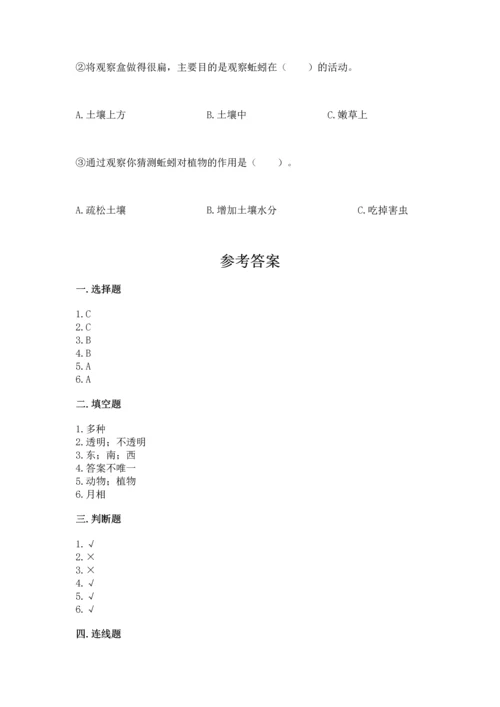 ②将观察盒做得很扁，主要目的是观察蚯蚓在（　　）的活动。

A. 土壤上方　　B. 土壤中　　C. 嫩草上

③通过观察你猜测蚯蚓对植物的作用是（　　）。

A. 疏松土壤　　B. 增加土壤水分　　C. 吃掉害虫

参考答案

一. 选择题

1. C
2. C
3. B
4. B
5. A
6. A

二. 填空题

1. 多种
2. 透明；不透明
3. 东；南；西
4. 答案不唯一
5. 动物；植物
6. 月相

三. 判断题

1. √
2. ×
3. ×
4. √
5. √
6. √

四. 连线题